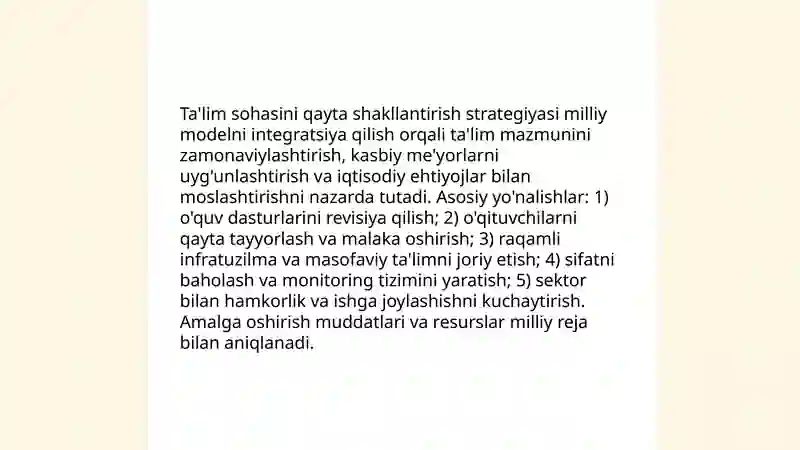 Ta'lim sohasini qayta shakllantirish strategiyasi milliy modelni integratsiya qilish orqali ta'lim mazmunini zamonaviylashtirish, kasbiy me'yorlarni uyg'unlashtirish va iqtisodiy ehtiyojlar bilan moslashtirishni nazarda tutadi. Asosiy yo'nalishlar: 1) o'quv dasturlarini revisiya qilish; 2) o'qituvchilarni qayta tayyorlash va malaka oshirish; 3) raqamli infratuzilma va masofaviy ta'limni joriy etish; 4) sifatni baholash va monitoring tizimini yaratish; 5) sektor bilan hamkorlik va ishga joylashishni kuchaytirish. Amalga oshirish muddatlari va resurslar milliy reja bilan aniqlanadi.